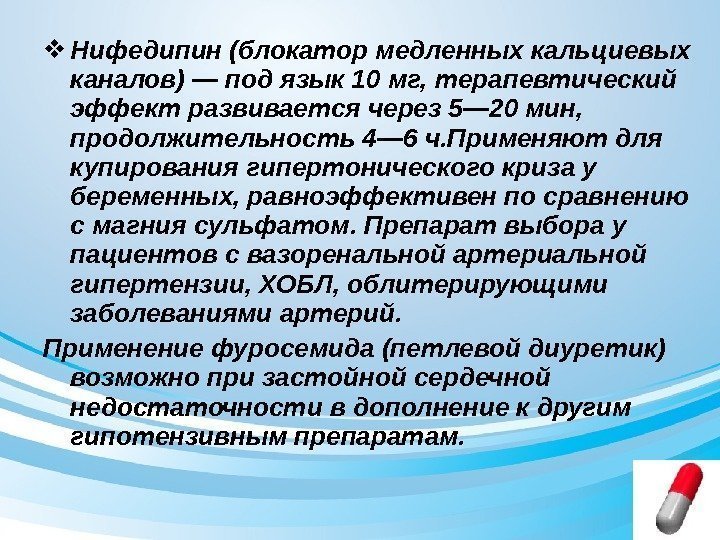 ❖ Нифедипин (блокатор медленных кальциевых каналов) — под язык 10 мг, терапевтический эффект развивается через 5—20 мин, продолжительность 4—6 ч.Применяют для купирования гипертонического криза у беременных, равноэффективен по сравнению с магния сульфатом. Препарат выбора у пациентов с вазоренальной артериальной гипертензии, ХОБЛ, облитерирующими заболеваниями артерий.

Применение фуросемида (петлевой диуретик) возможно при застойной сердечной недостаточности в дополнение к другим гипотензивным препаратам.